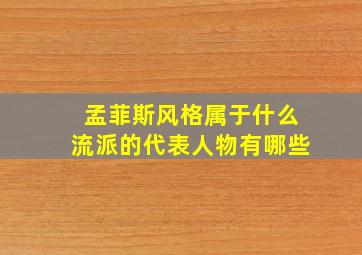 孟菲斯风格属于什么
流派的代表人物有哪些